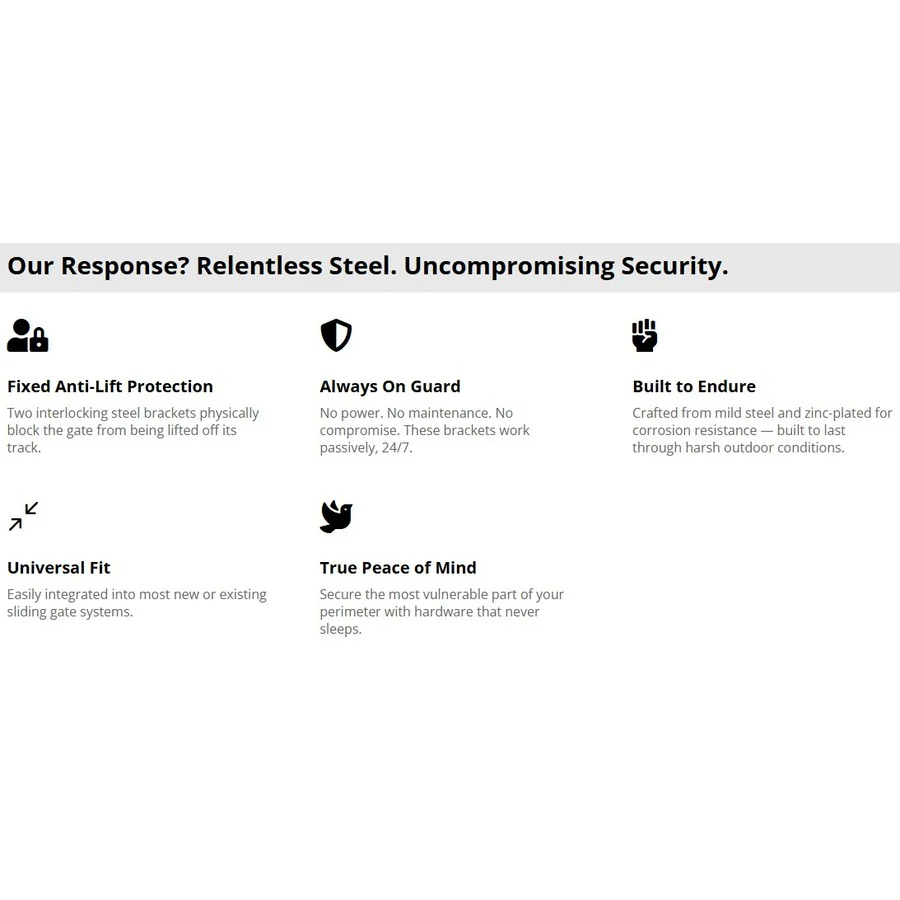 Our Response? Relentless Steel. Uncompromising Security.

Fixed Anti-Lift Protection

Two interlocking steel brackets physically block the gate from being lifted off its track.

Always On Guard

No power. No maintenance. No compromise. These brackets work passively, 24/7.

Built to Endure

Crafted from mild steel and zinc-plated for corrosion resistance — built to last through harsh outdoor conditions.

Universal Fit

Easily integrated into most new or existing sliding gate systems.

True Peace of Mind

Secure the most vulnerable part of your perimeter with hardware that never sleeps.